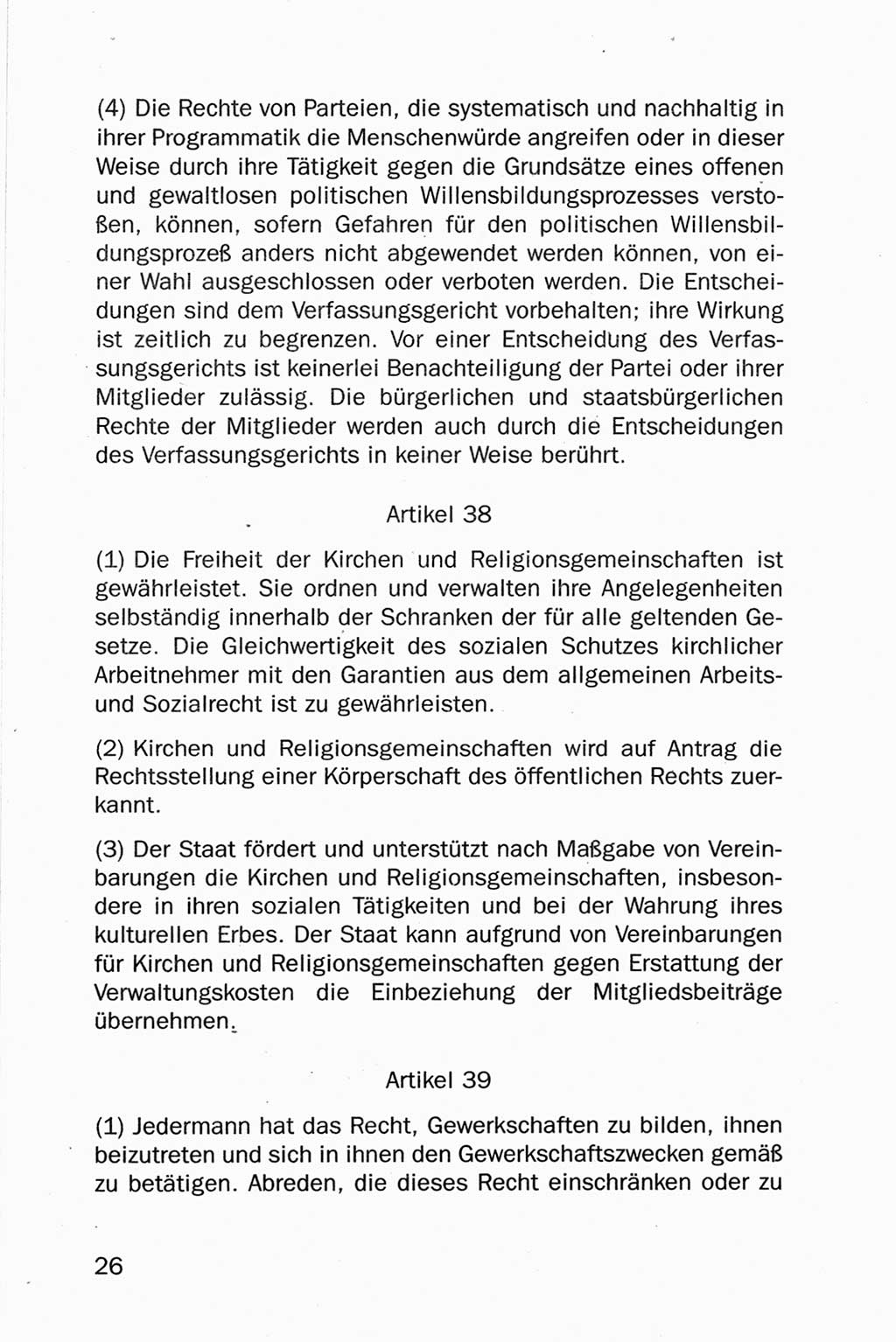 (4) Die Rechte von Parteien, die systematisch und nachhaltig in ihrer Programmatik die Menschenwürde angreifen oder in dieser Weise durch ihre Tätigkeit gegen die Grundsätze eines offenen und gewaltlosen politischen Willensbildungsprozesses verstoßen, können, sofern Gefahren für den politischen Willensbildungsprozeß anders nicht abgewendet werden können, von einer Wahl ausgeschlossen oder verboten werden. Die Entscheidungen sind dem Verfassungsgericht vorbehalten; ihre Wirkung ist zeitlich zu begrenzen. Vor einer Entscheidung des Verfassungsgerichts ist keinerlei Benachteiligung der Partei oder ihrer Mitglieder zulässig. Die bürgerlichen und staatsbürgerlichen Rechte der Mitglieder werden auch durch die Entscheidungen des Verfassungsgerichts in keiner Weise berührt.

Artikel 38

(1) Die Freiheit der Kirchen und Religionsgemeinschaften ist gewährleistet. Sie ordnen und verwalten ihre Angelegenheiten selbständig innerhalb der Schranken der für alle geltenden Gesetze. Die Gleichwertigkeit des sozialen Schutzes kirchlicher Arbeitnehmer mit den Garantien aus dem allgemeinen Arbeits- und Sozialrecht ist zu gewährleisten.

(2) Kirchen und Religionsgemeinschaften wird auf Antrag die Rechtsstellung einer Körperschaft des öffentlichen Rechts zuerkannt.

(3) Der Staat fördert und unterstützt nach Maßgabe von Vereinbarungen die Kirchen und Religionsgemeinschaften, insbesondere in ihren sozialen Tätigkeiten und bei der Wahrung ihres kulturellen Erbes. Der Staat kann aufgrund von Vereinbarungen für Kirchen und Religionsgemeinschaften gegen Erstattung der Verwaltungskosten die Einbeziehung der Mitgliedsbeiträge übernehmen.

Artikel 39

(1) Jedermann hat das Recht, Gewerkschaften zu bilden, ihnen beizutreten und sich in ihnen den Gewerkschaftszwecken gemäß zu betätigen. Abreden, die dieses Recht einschränken oder zu

26